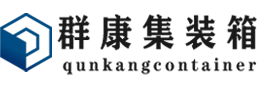 群康集装箱
qunkangcontainer